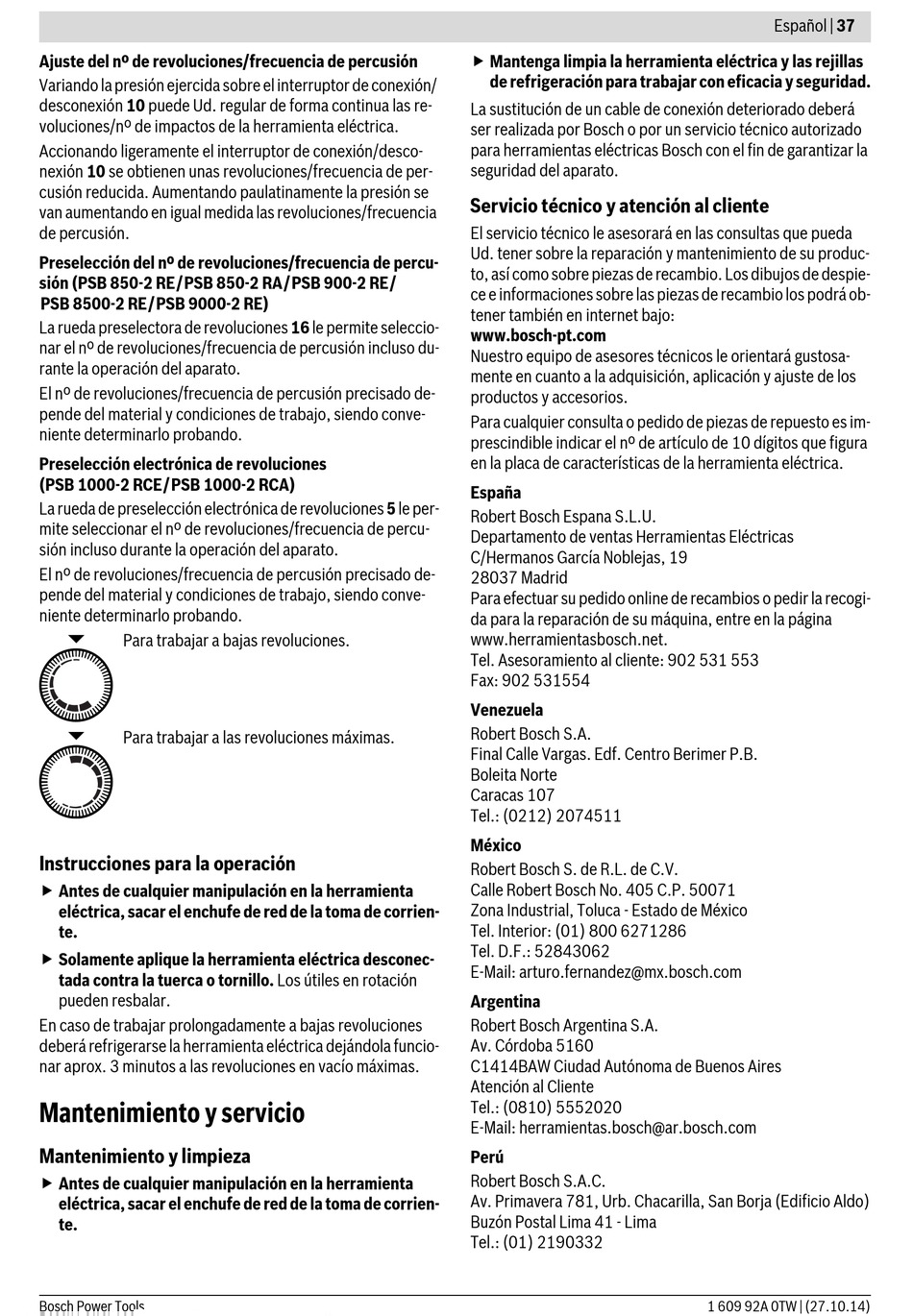 Español | 37

**Ajuste del nº de revoluciones/frecuencia de percusión**
Variando la presión ejercida sobre el interruptor de conexión/desconexión **10** puede Ud. regular de forma continua las revoluciones/nº de impactos de la herramienta eléctrica.

Accionando ligeramente el interruptor de conexión/desconexión **10** se obtienen unas revoluciones/frecuencia de percusión reducida. Aumentando paulatinamente la presión se van aumentando en igual medida las revoluciones/frecuencia de percusión.

**Preselección del nº de revoluciones/frecuencia de percusión (PSB 850-2 RE/PSB 850-2 RA/PSB 900-2 RE/ PSB 8500-2 RE/PSB 9000-2 RE)**
La rueda preselectora de revoluciones **16** le permite seleccionar el nº de revoluciones/frecuencia de percusión incluso durante la operación del aparato.

El nº de revoluciones/frecuencia de percusión precisado depende del material y condiciones de trabajo, siendo conveniente determinarlo probando.

**Preselección electrónica de revoluciones (PSB 1000-2 RCE/PSB 1000-2 RCA)**
La rueda de preselección electrónica de revoluciones **5** le permite seleccionar el nº de revoluciones/frecuencia de percusión incluso durante la operación del aparato.

El nº de revoluciones/frecuencia de percusión precisado depende del material y condiciones de trabajo, siendo conveniente determinarlo probando.

Para trabajar a bajas revoluciones.

Para trabajar a las revoluciones máximas.

**Instrucciones para la operación**
▶ **Antes de cualquier manipulación en la herramienta eléctrica, sacar el enchufe de red de la toma de corriente.**

▶ **Solamente aplique la herramienta eléctrica desconectada contra la tuerca o tornillo.** Los útiles en rotación pueden resbalar.

En caso de trabajar prolongadamente a bajas revoluciones deberá refrigerarse la herramienta eléctrica dejándola funcionar aprox. 3 minutos a las revoluciones en vacío máximas.

**Mantenimiento y servicio**

**Mantenimiento y limpieza**
▶ **Antes de cualquier manipulación en la herramienta eléctrica, sacar el enchufe de red de la toma de corriente.**

▶ **Mantenga limpia la herramienta eléctrica y las rejillas de refrigeración para trabajar con eficacia y seguridad.**

La sustitución de un cable de conexión deteriorado deberá ser realizada por Bosch o por un servicio técnico autorizado para herramientas eléctricas Bosch con el fin de garantizar la seguridad del aparato.

**Servicio técnico y atención al cliente**
El servicio técnico le asesorará en las consultas que pueda Ud. tener sobre la reparación y mantenimiento de su producto, así como sobre piezas de recambio. Los dibujos de despiece e informaciones sobre las piezas de recambio los podrá obtener también en internet bajo:
**www.bosch-pt.com**
Nuestro equipo de asesores técnicos le orientará gustosamente en cuanto a la adquisición, aplicación y ajuste de los productos y accesorios.

Para cualquier consulta o pedido de piezas de repuesto es imprescindible indicar el nº de artículo de 10 dígitos que figura en la placa de características de la herramienta eléctrica.

**España**
Robert Bosch Espana S.L.U.
Departamento de ventas Herramientas Eléctricas
C/Hermanos García Noblejas, 19
28037 Madrid
Para efectuar su pedido online de recambios o pedir la recogida para la reparación de su máquina, entre en la página www.herramientasbosch.net.
Tel. Asesoramiento al cliente: 902 531 553
Fax: 902 531554

**Venezuela**
Robert Bosch S.A.
Final Calle Vargas. Edf. Centro Berimer P.B.
Boleita Norte
Caracas 107
Tel.: (0212) 2074511

**México**
Robert Bosch S. de R.L. de C.V.
Calle Robert Bosch No. 405 C.P. 50071
Zona Industrial, Toluca - Estado de México
Tel. Interior: (01) 800 6271286
Tel. D.F.: 52843062
E-Mail: arturo.fernandez@mx.bosch.com

**Argentina**
Robert Bosch Argentina S.A.
Av. Córdoba 5160
C1414BAW Ciudad Autónoma de Buenos Aires
Atención al Cliente
Tel.: (0810) 5552020
E-Mail: herramientas.bosch@ar.bosch.com

**Perú**
Robert Bosch S.A.C.
Av. Primavera 781, Urb. Chacarilla, San Borja (Edificio Aldo)
Buzón Postal Lima 41 - Lima
Tel.: (01) 2190332

Bosch Power Tools    1 609 92A 0TW | (27.10.14)